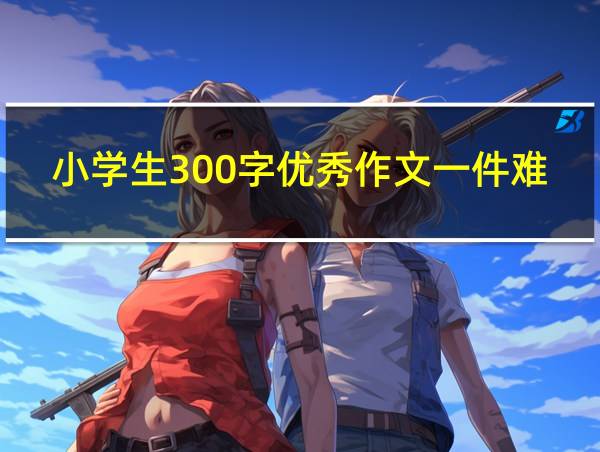 小学生300字优秀作文一件难